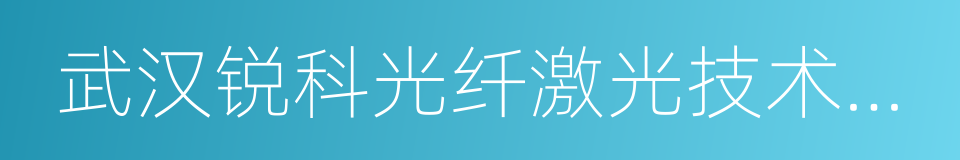 武汉锐科光纤激光技术...